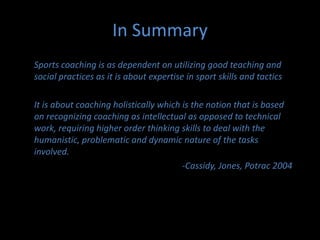 In Summary

Sports coaching is as dependent on utilizing good teaching and social practices as it is about expertise in sport skills and tactics

It is about coaching holistically which is the notion that is based on recognizing coaching as intellectual as opposed to technical work, requiring higher order thinking skills to deal with the humanistic, problematic and dynamic nature of the tasks involved.

-Cassidy, Jones, Potrac 2004